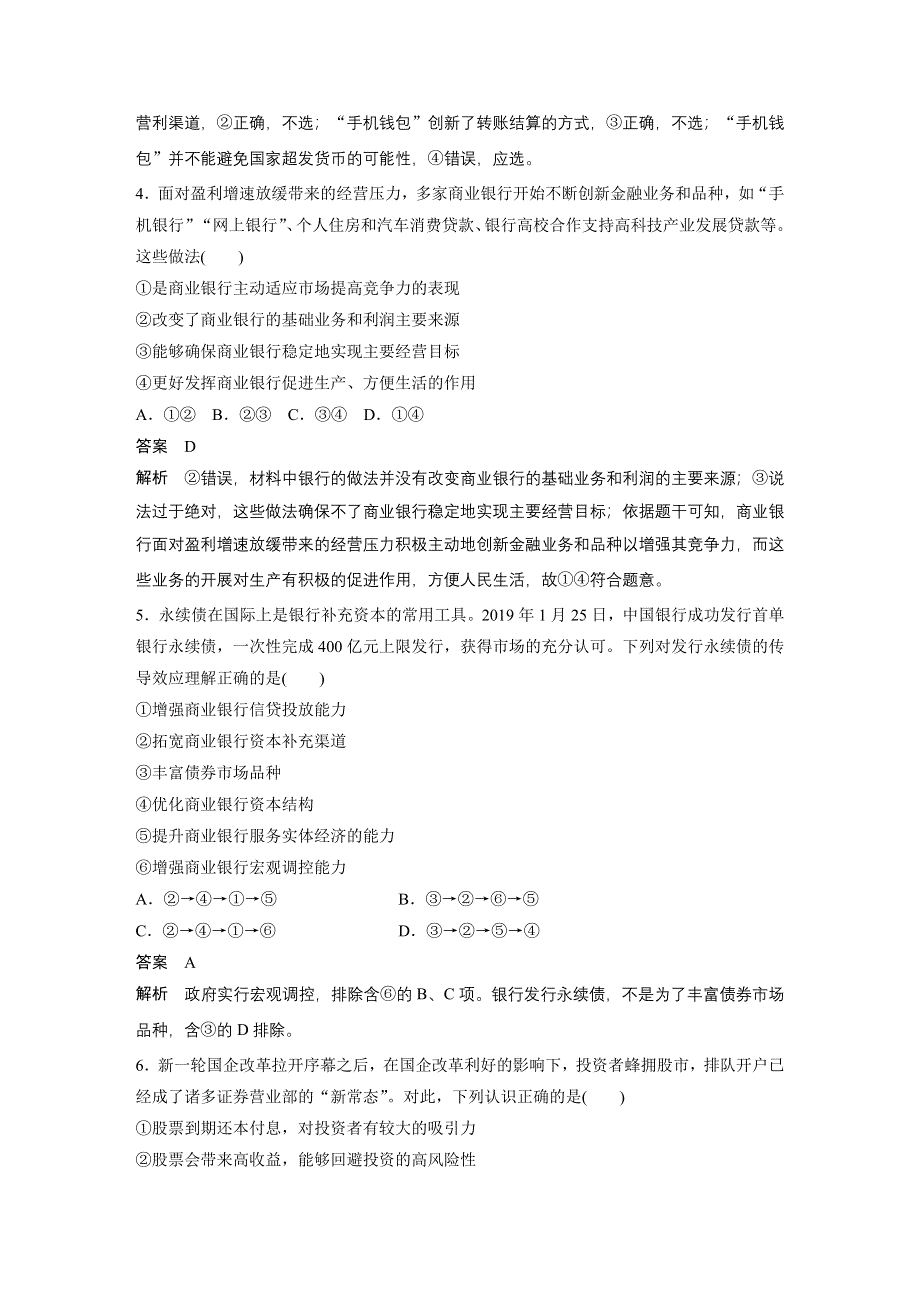 营利渠道，②正确，不选；“手机钱包”创新了转账结算的方式，③正确，不选；“手机钱包”并不能避免国家超发货币的可能性，④错误，应选。

4．面对盈利增速放缓带来的经营压力，多家商业银行开始不断创新金融业务和品种，如“手机银行”“网上银行”、个人住房和汽车消费贷款、银行高校合作支持高科技产业发展贷款等。这些做法(　　)

①是商业银行主动适应市场提高竞争力的表现

②改变了商业银行的基础业务和利润主要来源

③能够确保商业银行稳定地实现主要经营目标

④更好发挥商业银行促进生产、方便生活的作用

A．①②　B．②③　C．③④　D．①④

答案　D

解析　②错误，材料中银行的做法并没有改变商业银行的基础业务和利润的主要来源；③说法过于绝对，这些做法确保不了商业银行稳定地实现主要经营目标；依据题干可知，商业银行面对盈利增速放缓带来的经营压力积极主动地创新金融业务和品种以增强其竞争力，而这些业务的开展对生产有积极的促进作用，方便人民生活，故①④符合题意。

5．永续债在国际上是银行补充资本的常用工具。2019 年 1 月 25 日，中国银行成功发行首单银行永续债，一次性完成 400 亿元上限发行，获得市场的充分认可。下列对发行永续债的传导效应理解正确的是(　　)

①增强商业银行信贷投放能力

②拓宽商业银行资本补充渠道

③丰富债券市场品种

④优化商业银行资本结构

⑤提升商业银行服务实体经济的能力

⑥增强商业银行宏观调控能力

A．②→④→①→⑤

B．③→②→⑥→⑤

C．②→④→①→⑥

D．③→②→⑤→④

答案　A

解析　政府实行宏观调控，排除含⑥的 B、C 项。银行发行永续债，不是为了丰富债券市场品种，含③的 D 排除。

6．新一轮国企改革拉开序幕之后，在国企改革利好的影响下，投资者蜂拥股市，排队开户已经成了诸多证券营业部的“新常态”。对此，下列认识正确的是(　　)

①股票到期还本付息，对投资者有较大的吸引力

②股票会带来高收益，能够回避投资的高风险性